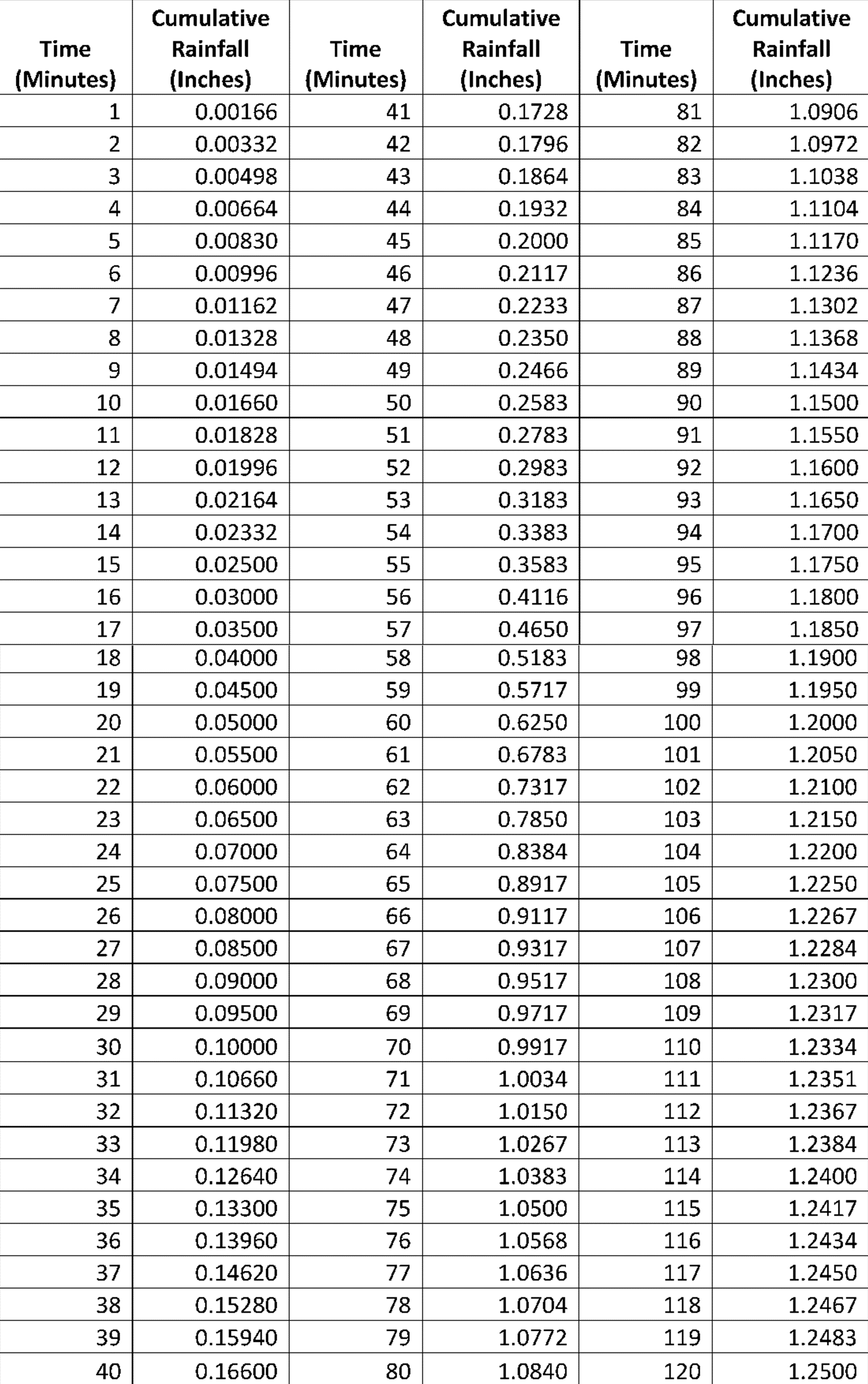 | Time (Minutes) | Cumulative Rainfall (Inches) | Time (Minutes) | Cumulative Rainfall (Inches) | Time (Minutes) | Cumulative Rainfall (Inches) |
|---|---|---|---|---|---|
| 1 | 0.00166 | 41 | 0.1728 | 81 | 1.0906 |
| 2 | 0.00332 | 42 | 0.1796 | 82 | 1.0972 |
| 3 | 0.00498 | 43 | 0.1864 | 83 | 1.1038 |
| 4 | 0.00664 | 44 | 0.1932 | 84 | 1.1104 |
| 5 | 0.00830 | 45 | 0.2000 | 85 | 1.1170 |
| 6 | 0.00996 | 46 | 0.2117 | 86 | 1.1236 |
| 7 | 0.01162 | 47 | 0.2233 | 87 | 1.1302 |
| 8 | 0.01328 | 48 | 0.2350 | 88 | 1.1368 |
| 9 | 0.01494 | 49 | 0.2466 | 89 | 1.1434 |
| 10 | 0.01660 | 50 | 0.2583 | 90 | 1.1500 |
| 11 | 0.01828 | 51 | 0.2783 | 91 | 1.1550 |
| 12 | 0.01996 | 52 | 0.2983 | 92 | 1.1600 |
| 13 | 0.02164 | 53 | 0.3183 | 93 | 1.1650 |
| 14 | 0.02332 | 54 | 0.3383 | 94 | 1.1700 |
| 15 | 0.02500 | 55 | 0.3583 | 95 | 1.1750 |
| 16 | 0.03000 | 56 | 0.4116 | 96 | 1.1800 |
| 17 | 0.03500 | 57 | 0.4650 | 97 | 1.1850 |
| 18 | 0.04000 | 58 | 0.5183 | 98 | 1.1900 |
| 19 | 0.04500 | 59 | 0.5717 | 99 | 1.1950 |
| 20 | 0.05000 | 60 | 0.6250 | 100 | 1.2000 |
| 21 | 0.05500 | 61 | 0.6783 | 101 | 1.2050 |
| 22 | 0.06000 | 62 | 0.7317 | 102 | 1.2100 |
| 23 | 0.06500 | 63 | 0.7850 | 103 | 1.2150 |
| 24 | 0.07000 | 64 | 0.8384 | 104 | 1.2200 |
| 25 | 0.07500 | 65 | 0.8917 | 105 | 1.2250 |
| 26 | 0.08000 | 66 | 0.9117 | 106 | 1.2267 |
| 27 | 0.08500 | 67 | 0.9317 | 107 | 1.2284 |
| 28 | 0.09000 | 68 | 0.9517 | 108 | 1.2300 |
| 29 | 0.09500 | 69 | 0.9717 | 109 | 1.2317 |
| 30 | 0.10000 | 70 | 0.9917 | 110 | 1.2334 |
| 31 | 0.10660 | 71 | 1.0034 | 111 | 1.2351 |
| 32 | 0.11320 | 72 | 1.0150 | 112 | 1.2367 |
| 33 | 0.11980 | 73 | 1.0267 | 113 | 1.2384 |
| 34 | 0.12640 | 74 | 1.0383 | 114 | 1.2400 |
| 35 | 0.13300 | 75 | 1.0500 | 115 | 1.2417 |
| 36 | 0.13960 | 76 | 1.0568 | 116 | 1.2434 |
| 37 | 0.14620 | 77 | 1.0636 | 117 | 1.2450 |
| 38 | 0.15280 | 78 | 1.0704 | 118 | 1.2467 |
| 39 | 0.15940 | 79 | 1.0772 | 119 | 1.2483 |
| 40 | 0.16600 | 80 | 1.0840 | 120 | 1.2500 |